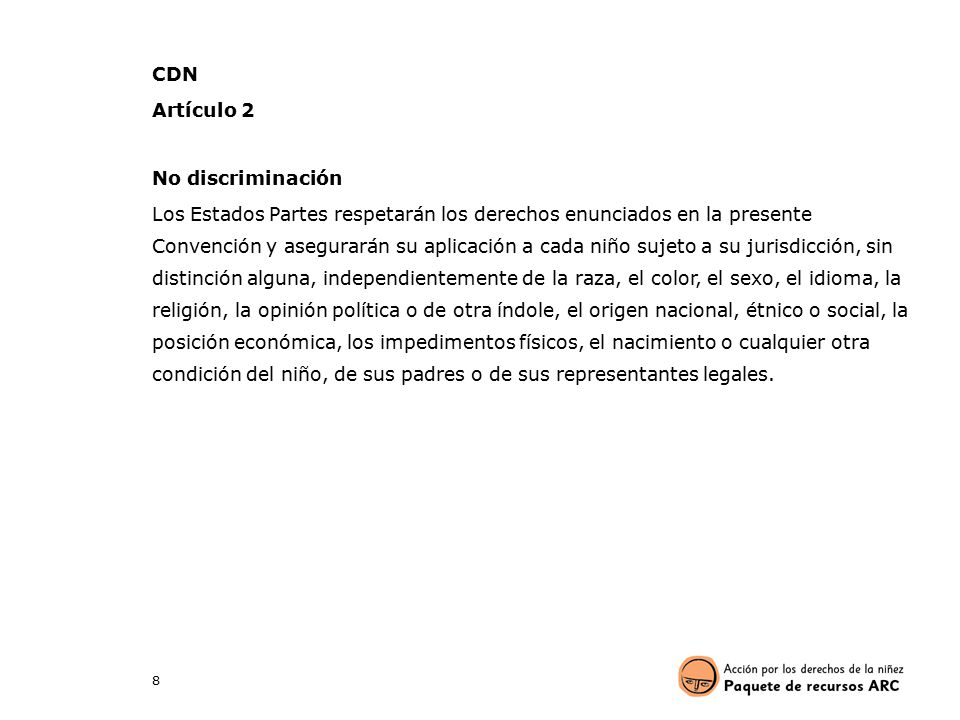 CDN

Artículo 2

No discriminación

Los Estados Partes respetarán los derechos enunciados en la presente Convención y asegurarán su aplicación a cada niño sujeto a su jurisdicción, sin distinción alguna, independientemente de la raza, el color, el sexo, el idioma, la religión, la opinión política o de otra índole, el origen nacional, étnico o social, la posición económica, los impedimentos físicos, el nacimiento o cualquier otra condición del niño, de sus padres o de sus representantes legales.

8

Acción por los derechos de la niñez
Paquete de recursos ARC